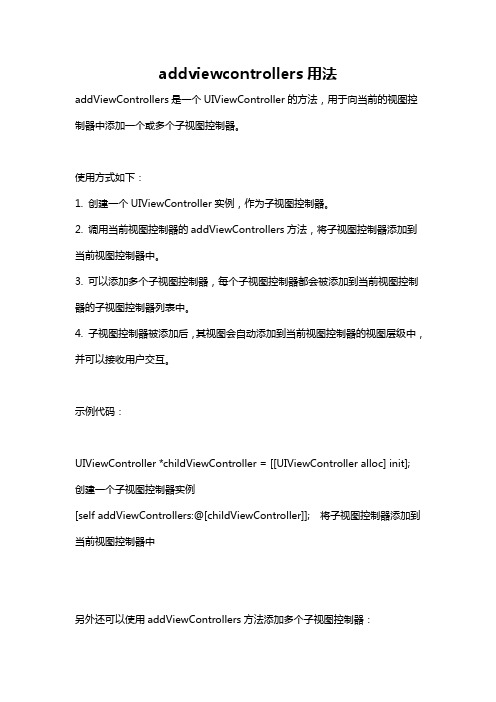 addviewcontrollers 用法

addViewControllers 是一个 UIViewController 的方法，用于向当前的视图控制器中添加一个或多个子视图控制器。

使用方式如下：

1. 创建一个 UIViewController 实例，作为子视图控制器。

2. 调用当前视图控制器的 addViewControllers 方法，将子视图控制器添加到当前视图控制器中。

3. 可以添加多个子视图控制器，每个子视图控制器都会被添加到当前视图控制器的子视图控制器列表中。

4. 子视图控制器被添加后，其视图会自动添加到当前视图控制器的视图层级中，并可以接收用户交互。

示例代码：

UIViewController *childViewController = [[UIViewController alloc] init];
创建一个子视图控制器实例
[self addViewControllers:@[childViewController]]; 将子视图控制器添加到当前视图控制器中

另外还可以使用 addViewControllers 方法添加多个子视图控制器：